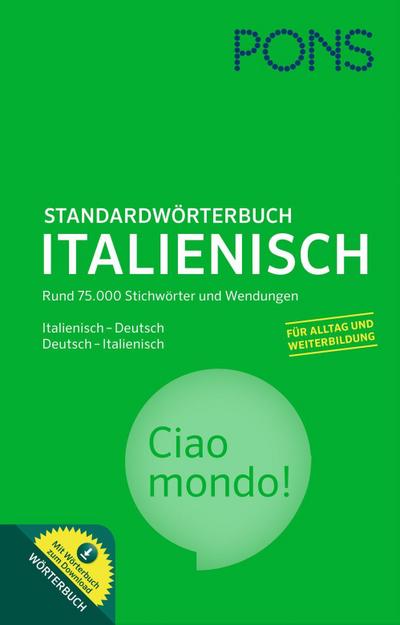 PONS

STANDARDWÖRTERBUCH
ITALIENISCH

Rund 75.000 Stichwörter und Wendungen

Italienisch – Deutsch
Deutsch – Italienisch

FÜR ALLTAG UND WEITERBILDUNG

Ciao mondo!

Mit Wörterbuch zum Download

WÖRTERBUCH